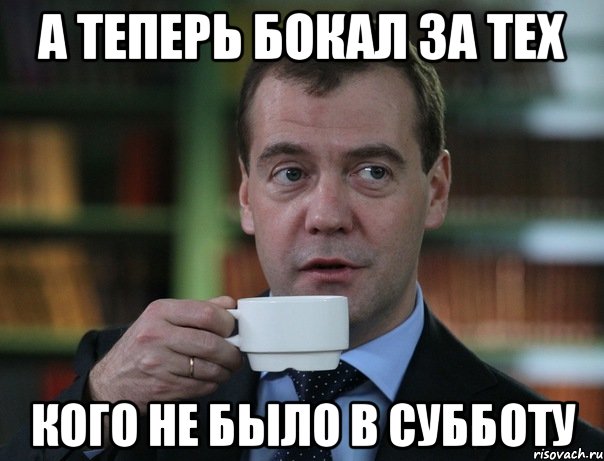 А ТЕПЕРЬ БОКАЛ ЗА ТЕХ

КОГО НЕ БЫЛО В СУББОТУ

risovach.ru